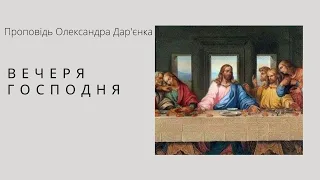 Проповідь Олександра Дар'єнка

ВЕЧЕРЯ ГОСПОДНЯ